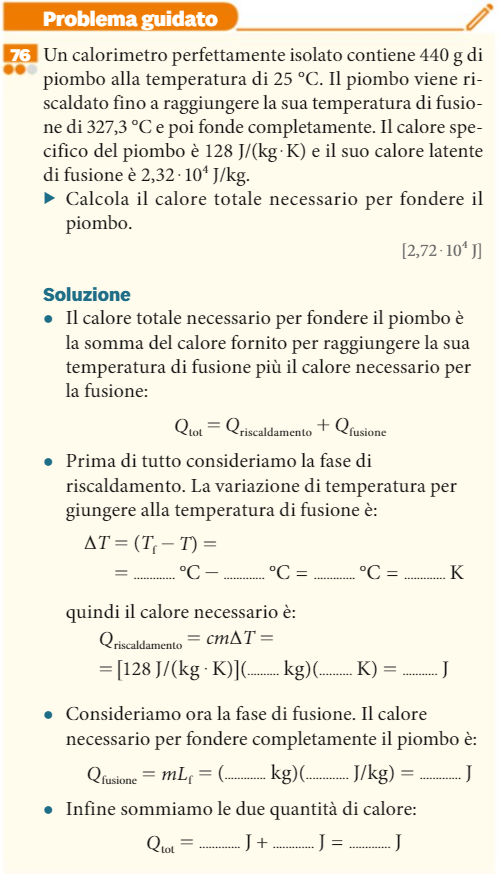 Problema guidato

76 Un calorimetro perfettamente isolato contiene 440 g di piombo alla temperatura di 25 °C. Il piombo viene riscaldato fino a raggiungere la sua temperatura di fusione di 327,3 °C e poi fonde completamente. Il calore specifico del piombo è 128 J/(kg · K) e il suo calore latente di fusione è $2,32 \cdot 10^4$ J/kg.

▶ Calcola il calore totale necessario per fondere il piombo.

[$2,72 \cdot 10^4$ J]

Soluzione

• Il calore totale necessario per fondere il piombo è la somma del calore fornito per raggiungere la sua temperatura di fusione più il calore necessario per la fusione:

$Q_{tot} = Q_{riscaldamento} + Q_{fusione}$

• Prima di tutto consideriamo la fase di riscaldamento. La variazione di temperatura per giungere alla temperatura di fusione è:

$\Delta T = (T_f - T) =$
= ____ °C − ____ °C = ____ °C = ____ K

quindi il calore necessario è:

$Q_{riscaldamento} = cm\Delta T =$
= [128 J/(kg · K)](____ kg)(____ K) = ____ J

• Consideriamo ora la fase di fusione. Il calore necessario per fondere completamente il piombo è:

$Q_{fusione} = mL_f =$ (____ kg)(____ J/kg) = ____ J

• Infine sommiamo le due quantità di calore:

$Q_{tot} =$ ____ J + ____ J = ____ J